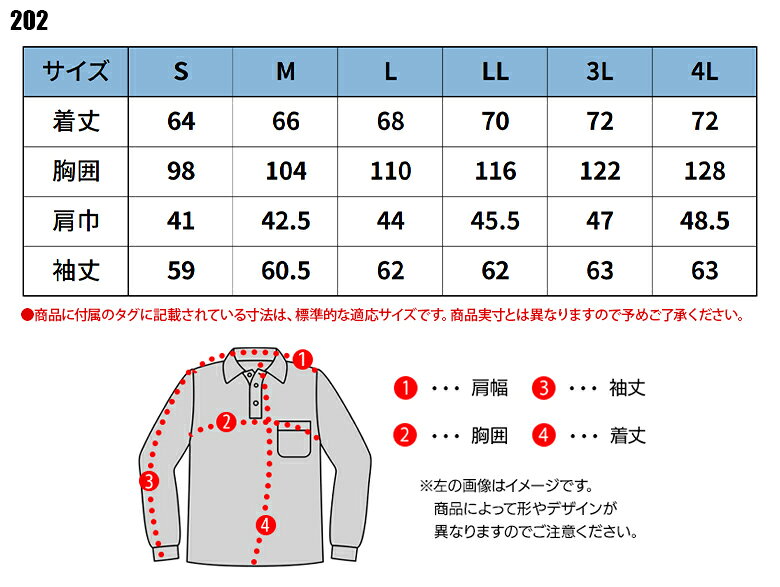 202

| サイズ | S | M | L | LL | 3L | 4L |
|---|---|---|---|---|---|---|
| 着丈 | 64 | 66 | 68 | 70 | 72 | 72 |
| 胸囲 | 98 | 104 | 110 | 116 | 122 | 128 |
| 肩巾 | 41 | 42.5 | 44 | 45.5 | 47 | 48.5 |
| 袖丈 | 59 | 60.5 | 62 | 62 | 63 | 63 |

●商品に付属のタグに記載されている寸法は、標準的な適応サイズです。商品実寸とは異なりますので予めご了承ください。

1 2 3 4

1 ・・・ 肩幅
3 ・・・ 袖丈
2 ・・・ 胸囲
4 ・・・ 着丈

※左の画像はイメージです。
商品によって形やデザインが
異なりますのでご注意ください。